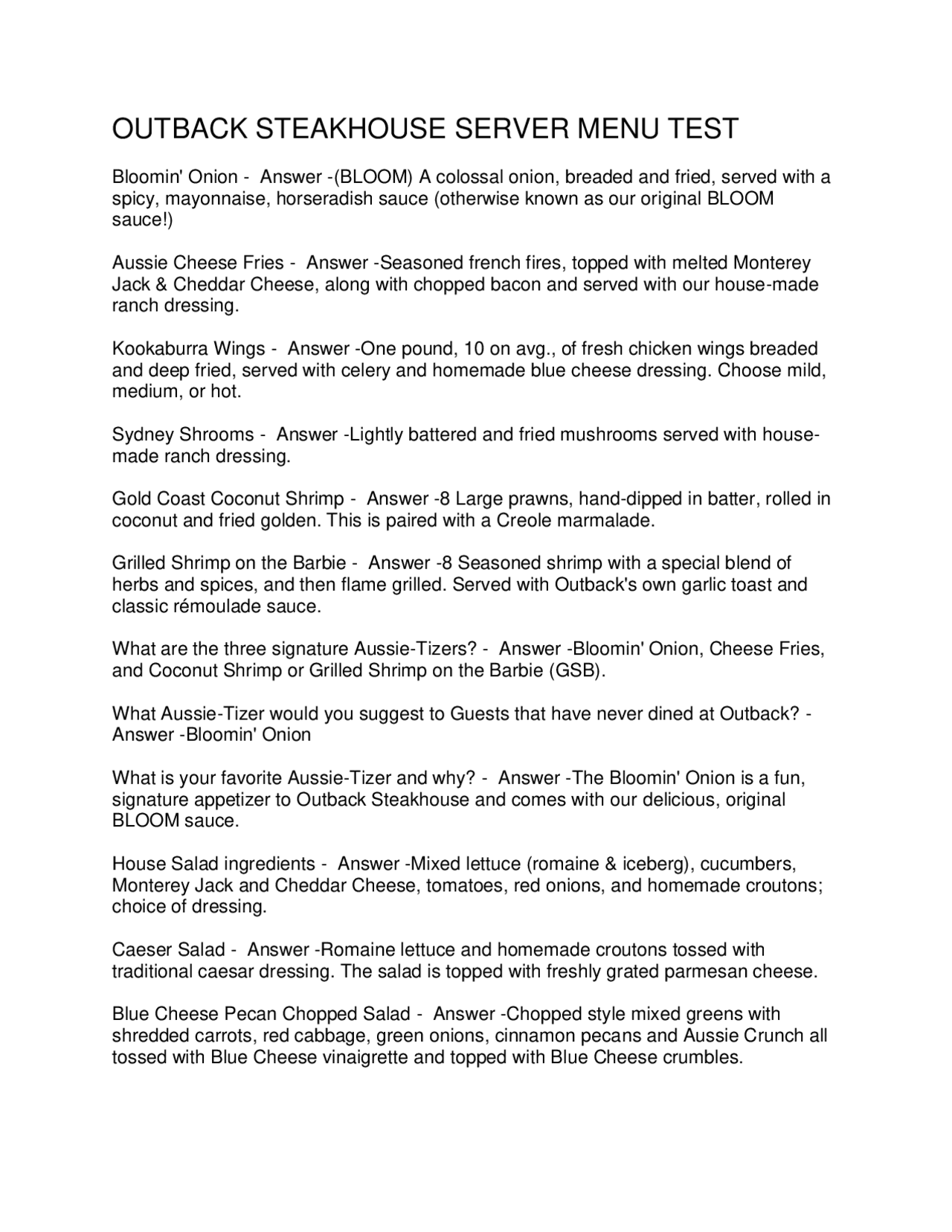 OUTBACK STEAKHOUSE SERVER MENU TEST

Bloomin' Onion - Answer -(BLOOM) A colossal onion, breaded and fried, served with a spicy, mayonnaise, horseradish sauce (otherwise known as our original BLOOM sauce!)

Aussie Cheese Fries - Answer -Seasoned french fires, topped with melted Monterey Jack & Cheddar Cheese, along with chopped bacon and served with our house-made ranch dressing.

Kookaburra Wings - Answer -One pound, 10 on avg., of fresh chicken wings breaded and deep fried, served with celery and homemade blue cheese dressing. Choose mild, medium, or hot.

Sydney Shrooms - Answer -Lightly battered and fried mushrooms served with house-made ranch dressing.

Gold Coast Coconut Shrimp - Answer -8 Large prawns, hand-dipped in batter, rolled in coconut and fried golden. This is paired with a Creole marmalade.

Grilled Shrimp on the Barbie - Answer -8 Seasoned shrimp with a special blend of herbs and spices, and then flame grilled. Served with Outback's own garlic toast and classic rémoulade sauce.

What are the three signature Aussie-Tizers? - Answer -Bloomin' Onion, Cheese Fries, and Coconut Shrimp or Grilled Shrimp on the Barbie (GSB).

What Aussie-Tizer would you suggest to Guests that have never dined at Outback? - Answer -Bloomin' Onion

What is your favorite Aussie-Tizer and why? - Answer -The Bloomin' Onion is a fun, signature appetizer to Outback Steakhouse and comes with our delicious, original BLOOM sauce.

House Salad ingredients - Answer -Mixed lettuce (romaine & iceberg), cucumbers, Monterey Jack and Cheddar Cheese, tomatoes, red onions, and homemade croutons; choice of dressing.

Caeser Salad - Answer -Romaine lettuce and homemade croutons tossed with traditional caesar dressing. The salad is topped with freshly grated parmesan cheese.

Blue Cheese Pecan Chopped Salad - Answer -Chopped style mixed greens with shredded carrots, red cabbage, green onions, cinnamon pecans and Aussie Crunch all tossed with Blue Cheese vinaigrette and topped with Blue Cheese crumbles.